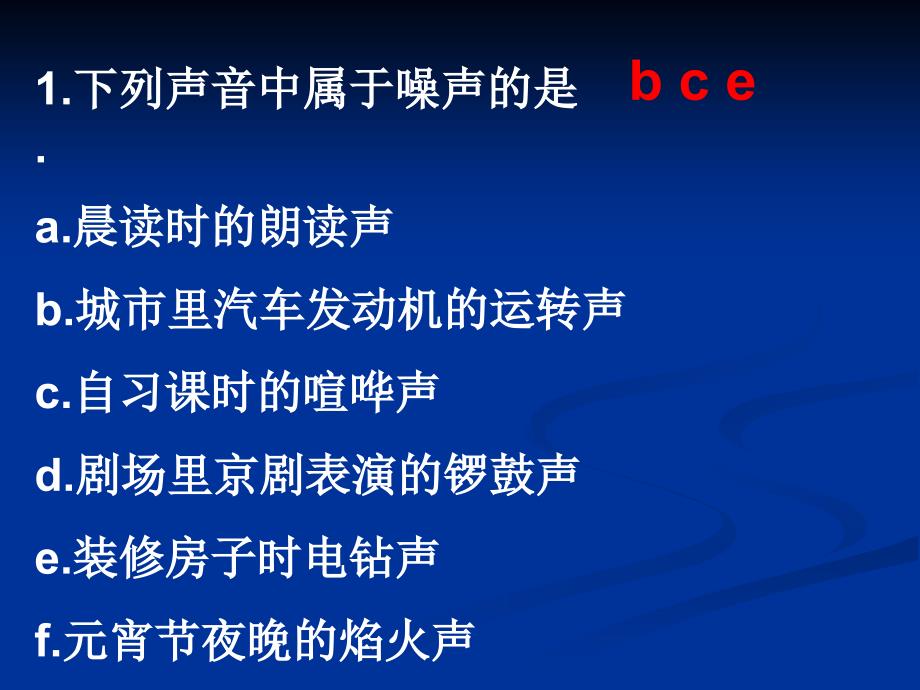 1.下列声音中属于噪声的是 b c e
.
a.晨读时的朗读声
b.城市里汽车发动机的运转声
c.自习课时的喧哗声
d.剧场里京剧表演的锣鼓声
e.装修房子时电钻声
f.元宵节夜晚的焰火声